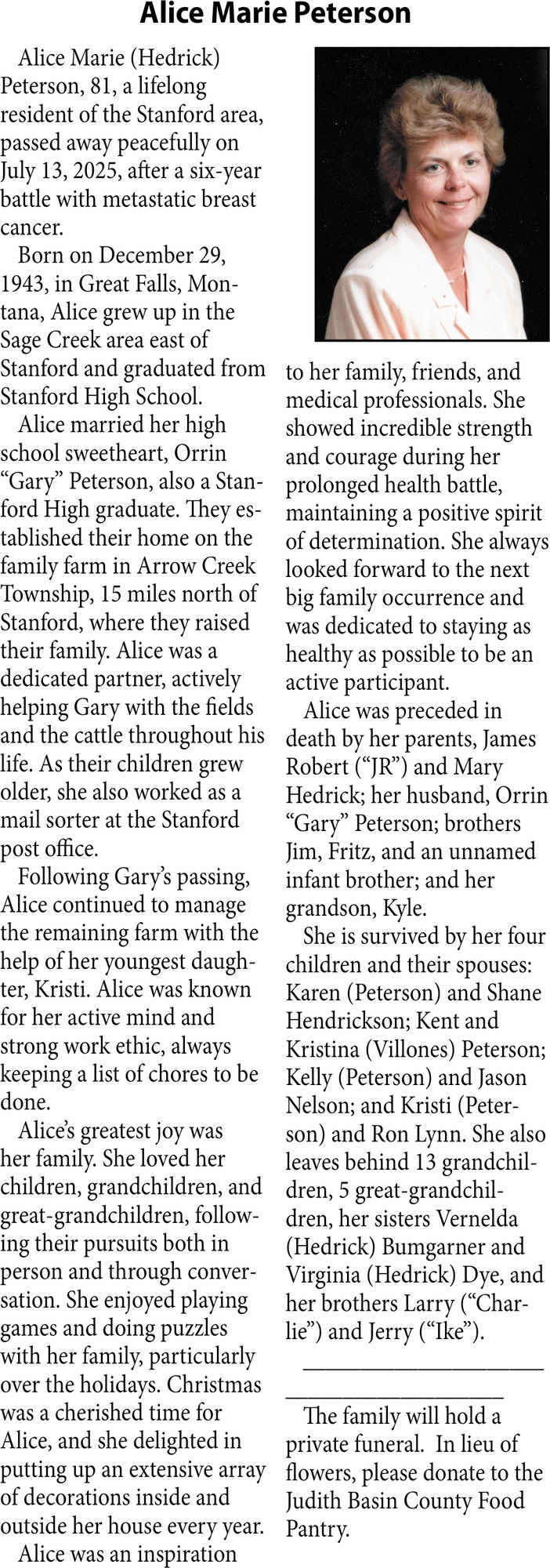 Alice Marie Peterson

Alice Marie (Hedrick) Peterson, 81, a lifelong resident of the Stanford area, passed away peacefully on July 13, 2025, after a six-year battle with metastatic breast cancer.

Born on December 29, 1943, in Great Falls, Montana, Alice grew up in the Sage Creek area east of Stanford and graduated from Stanford High School.

Alice married her high school sweetheart, Orrin "Gary" Peterson, also a Stanford High graduate. They established their home on the family farm in Arrow Creek Township, 15 miles north of Stanford, where they raised their family. Alice was a dedicated partner, actively helping Gary with the fields and the cattle throughout his life. As their children grew older, she also worked as a mail sorter at the Stanford post office.

Following Gary's passing, Alice continued to manage the remaining farm with the help of her youngest daughter, Kristi. Alice was known for her active mind and strong work ethic, always keeping a list of chores to be done.

Alice's greatest joy was her family. She loved her children, grandchildren, and great-grandchildren, following their pursuits both in person and through conversation. She enjoyed playing games and doing puzzles with her family, particularly over the holidays. Christmas was a cherished time for Alice, and she delighted in putting up an extensive array of decorations inside and outside her house every year.

Alice was an inspiration to her family, friends, and medical professionals. She showed incredible strength and courage during her prolonged health battle, maintaining a positive spirit of determination. She always looked forward to the next big family occurrence and was dedicated to staying as healthy as possible to be an active participant.

Alice was preceded in death by her parents, James Robert ("JR") and Mary Hedrick; her husband, Orrin "Gary" Peterson; brothers Jim, Fritz, and an unnamed infant brother; and her grandson, Kyle.

She is survived by her four children and their spouses: Karen (Peterson) and Shane Hendrickson; Kent and Kristina (Villones) Peterson; Kelly (Peterson) and Jason Nelson; and Kristi (Peterson) and Ron Lynn. She also leaves behind 13 grandchildren, 5 great-grandchildren, her sisters Vernelda (Hedrick) Bumgarner and Virginia (Hedrick) Dye, and her brothers Larry ("Charlie") and Jerry ("Ike").

____

____

The family will hold a private funeral. In lieu of flowers, please donate to the Judith Basin County Food Pantry.